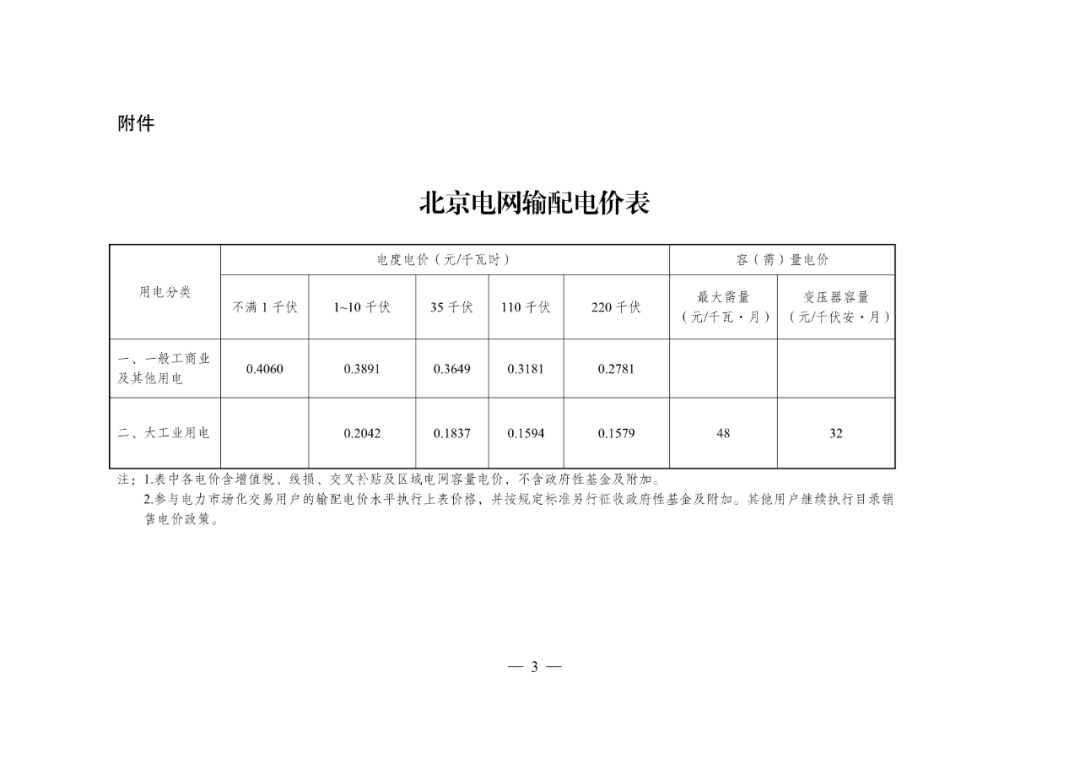 附件

北京电网输配电价表

| 用电分类 | 电度电价（元/千瓦时） | | | | | 容（需）量电价 | |
|---|---|---|---|---|---|---|---|
| | 不满 1 千伏 | 1~10 千伏 | 35 千伏 | 110 千伏 | 220 千伏 | 最大需量（元/千瓦·月） | 变压器容量（元/千伏安·月） |
| 一、一般工商业及其他用电 | 0.4060 | 0.3891 | 0.3649 | 0.3181 | 0.2781 | | |
| 二、大工业用电 | | 0.2042 | 0.1837 | 0.1594 | 0.1579 | 48 | 32 |

注：1.表中各电价含增值税、线损、交叉补贴及区域电网容量电价，不含政府性基金及附加。
2.参与电力市场化交易用户的输配电价水平执行上表价格，并按规定标准另行征收政府性基金及附加。其他用户继续执行目录销售电价政策。

— 3 —